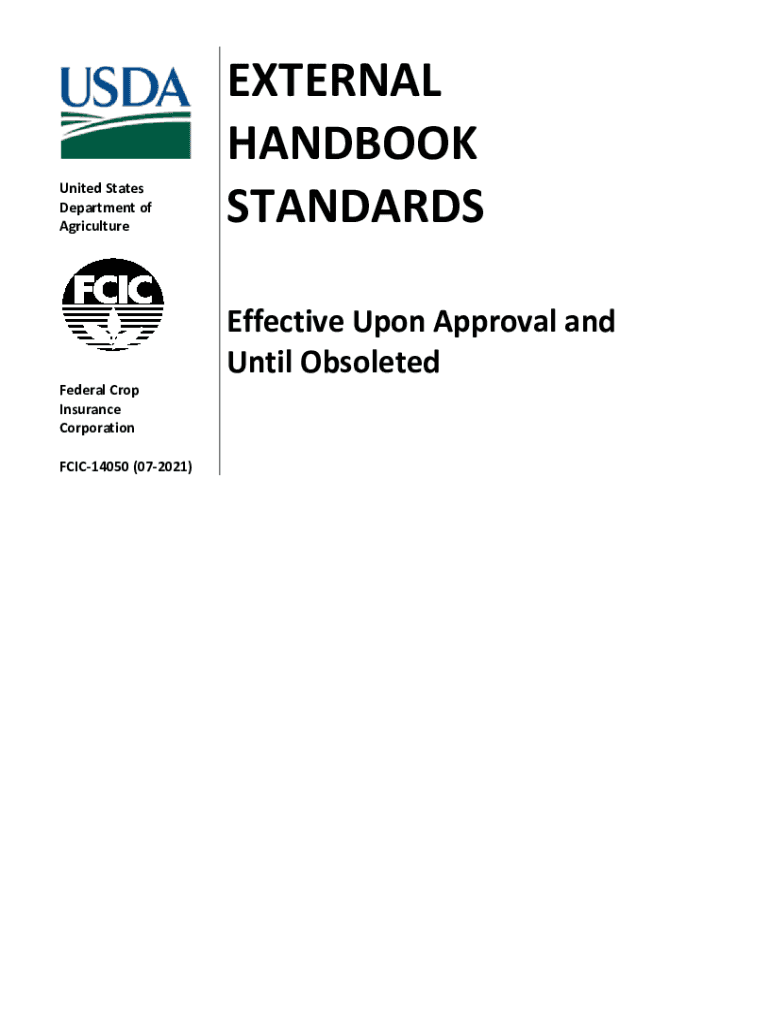 USDA

United States
Department of
Agriculture

FCIC

Federal Crop
Insurance
Corporation

FCIC-14050 (07-2021)

EXTERNAL
HANDBOOK
STANDARDS

Effective Upon Approval and Until Obsoleted